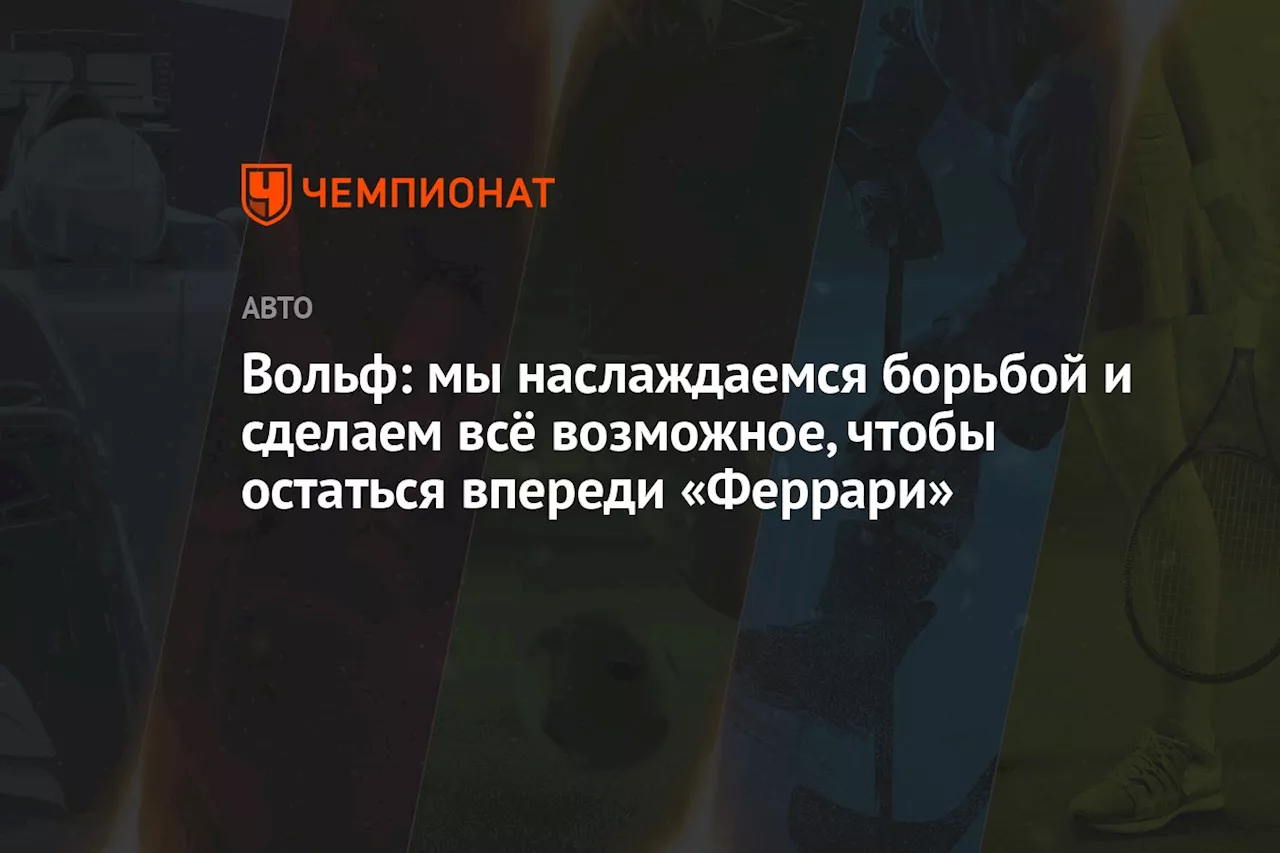 ЧЕМПИОНАТ

АВТО

Вольф: мы наслаждаемся борьбой и сделаем всё возможное, чтобы остаться впереди «Феррари»